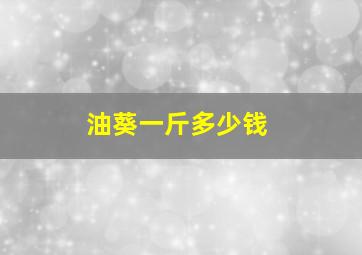 油葵一斤多少钱